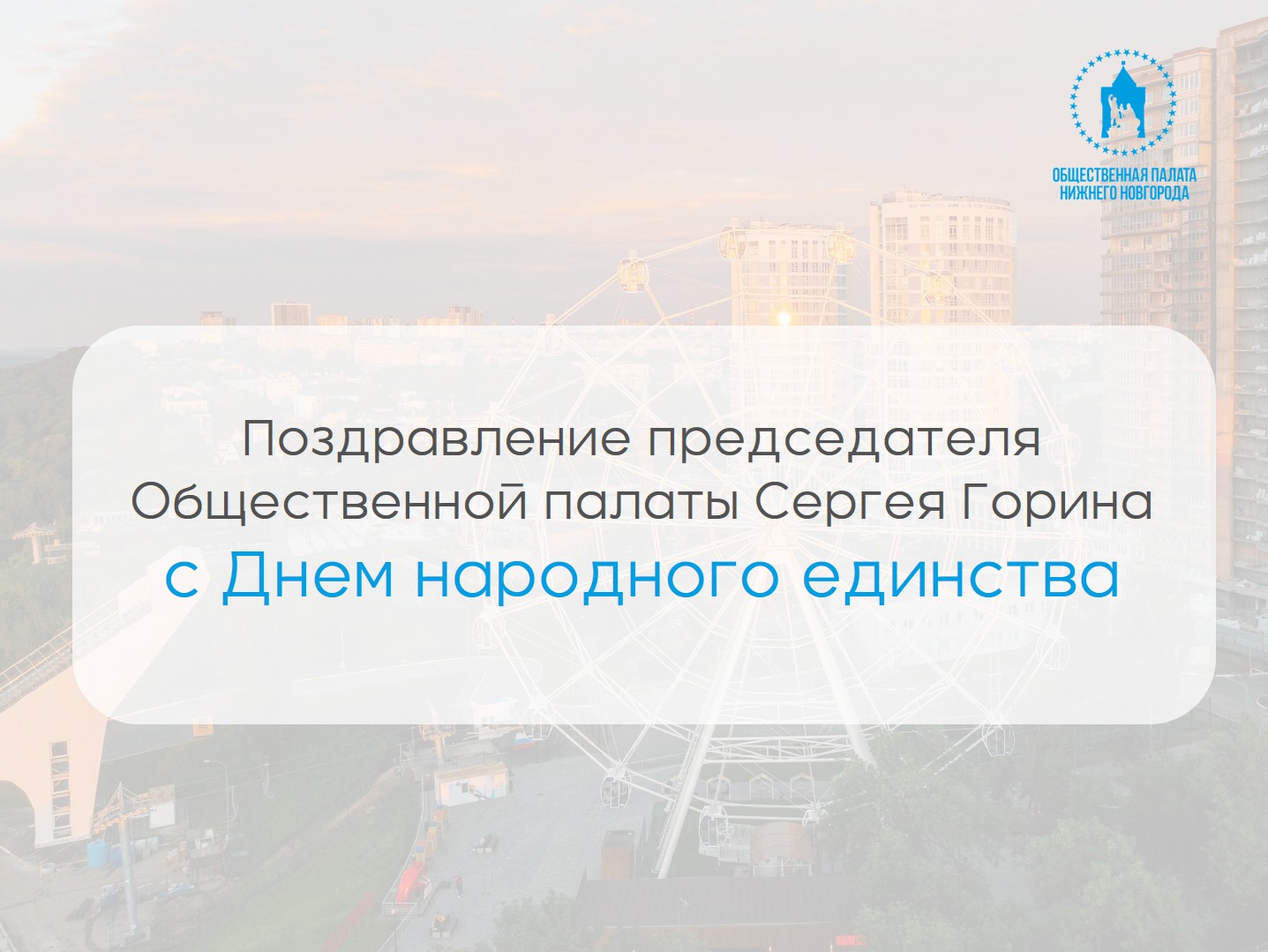 ОБЩЕСТВЕННАЯ ПАЛАТА НИЖНЕГО НОВГОРОДА

Поздравление председателя Общественной палаты Сергея Горина с Днем народного единства